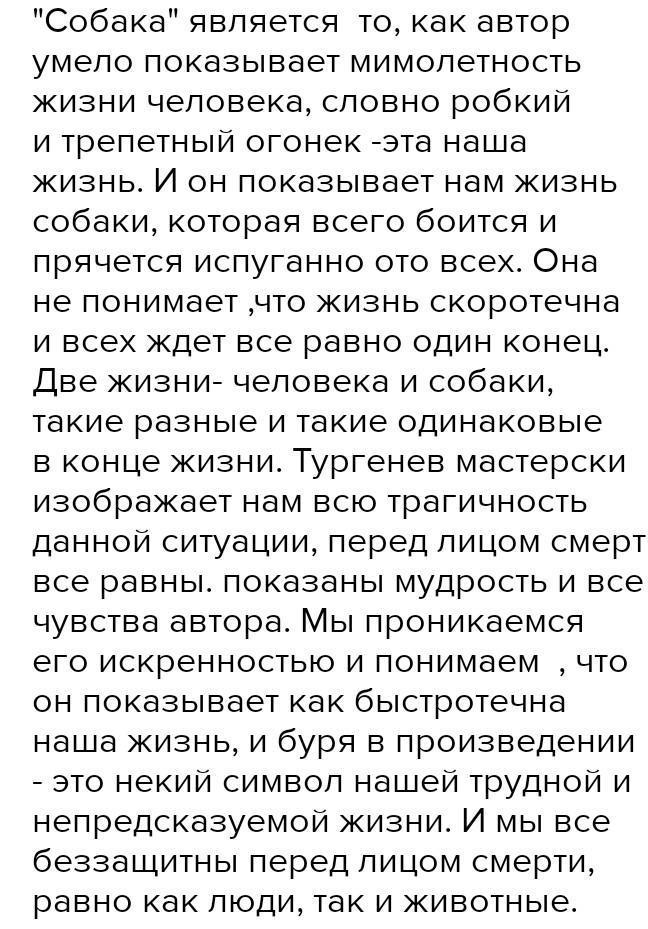 "Собака" является то, как автор умело показывает мимолетность жизни человека, словно робкий и трепетный огонек -эта наша жизнь. И он показывает нам жизнь собаки, которая всего боится и прячется испуганно ото всех. Она не понимает ,что жизнь скоротечна и всех ждет все равно один конец. Две жизни- человека и собаки, такие разные и такие одинаковые в конце жизни. Тургенев мастерски изображает нам всю трагичность данной ситуации, перед лицом смерт все равны. показаны мудрость и все чувства автора. Мы проникаемся его искренностью и понимаем , что он показывает как быстротечна наша жизнь, и буря в произведении - это некий символ нашей трудной и непредсказуемой жизни. И мы все беззащитны перед лицом смерти, равно как люди, так и животные.